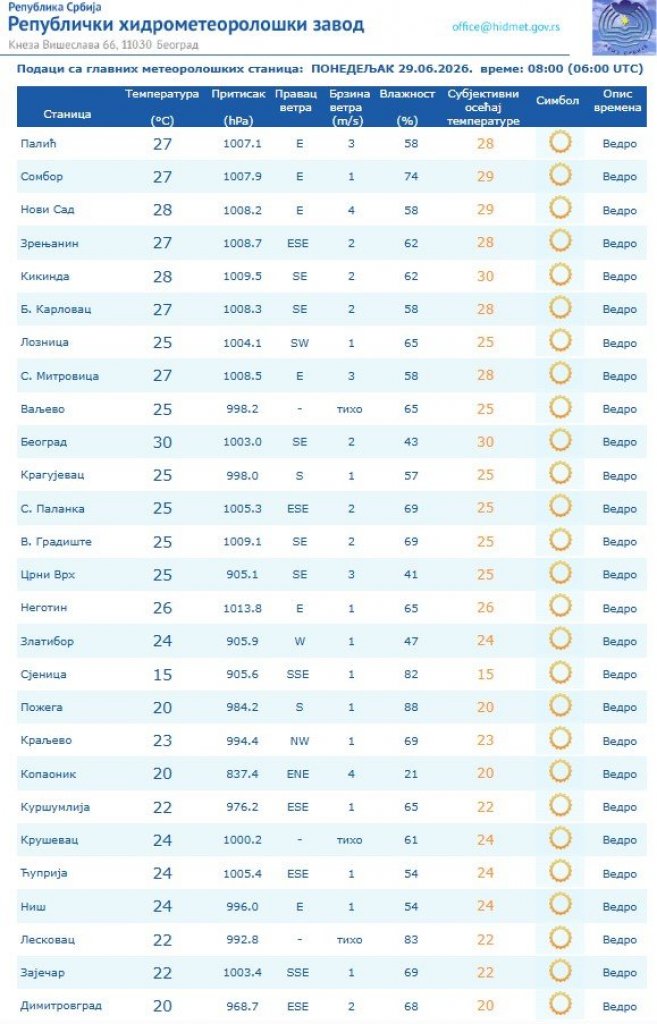 Република Србија
Републички хидрометеоролошки завод
Кнеза Вишеслава 66, 11030 Београд
office@hidmet.gov.rs

Подаци са главних метеоролошких станица: ПОНЕДЕЉАК 29.06.2026. време: 08:00 (06:00 UTC)

| Станица | Температура (°C) | Притисак (hPa) | Правац ветра | Брзина ветра (m/s) | Влажност (%) | Субјективни осећај температуре | Симбол | Опис времена |
|---|---|---|---|---|---|---|---|---|
| Палић | 27 | 1007.1 | E | 3 | 58 | 28 | | Ведро |
| Сомбор | 27 | 1007.9 | E | 1 | 74 | 29 | | Ведро |
| Нови Сад | 28 | 1008.2 | E | 4 | 58 | 29 | | Ведро |
| Зрењанин | 27 | 1008.7 | ESE | 2 | 62 | 28 | | Ведро |
| Кикинда | 28 | 1009.5 | SE | 2 | 62 | 30 | | Ведро |
| Б. Карловац | 27 | 1008.3 | SE | 2 | 58 | 28 | | Ведро |
| Лозница | 25 | 1004.1 | SW | 1 | 65 | 25 | | Ведро |
| С. Митровица | 27 | 1008.5 | E | 3 | 58 | 28 | | Ведро |
| Ваљево | 25 | 998.2 | - | тихо | 65 | 25 | | Ведро |
| Београд | 30 | 1003.0 | SE | 2 | 43 | 30 | | Ведро |
| Крагујевац | 25 | 998.0 | S | 1 | 57 | 25 | | Ведро |
| С. Паланка | 25 | 1005.3 | ESE | 2 | 69 | 25 | | Ведро |
| В. Градиште | 25 | 1009.1 | SE | 2 | 69 | 25 | | Ведро |
| Црни Врх | 25 | 905.1 | SE | 3 | 41 | 25 | | Ведро |
| Неготин | 26 | 1013.8 | E | 1 | 65 | 26 | | Ведро |
| Златибор | 24 | 905.9 | W | 1 | 47 | 24 | | Ведро |
| Сјеница | 15 | 905.6 | SSE | 1 | 82 | 15 | | Ведро |
| Пожега | 20 | 984.2 | S | 1 | 88 | 20 | | Ведро |
| Краљево | 23 | 994.4 | NW | 1 | 69 | 23 | | Ведро |
| Копаоник | 20 | 837.4 | ENE | 4 | 21 | 20 | | Ведро |
| Куршумлија | 22 | 976.2 | ESE | 1 | 65 | 22 | | Ведро |
| Крушевац | 24 | 1000.2 | - | тихо | 61 | 24 | | Ведро |
| Ћуприја | 24 | 1005.4 | ESE | 1 | 54 | 24 | | Ведро |
| Ниш | 24 | 996.0 | E | 1 | 54 | 24 | | Ведро |
| Лесковац | 22 | 992.8 | - | тихо | 83 | 22 | | Ведро |
| Зајечар | 22 | 1003.4 | SSE | 1 | 69 | 22 | | Ведро |
| Димитровград | 20 | 968.7 | ESE | 2 | 68 | 20 | | Ведро |